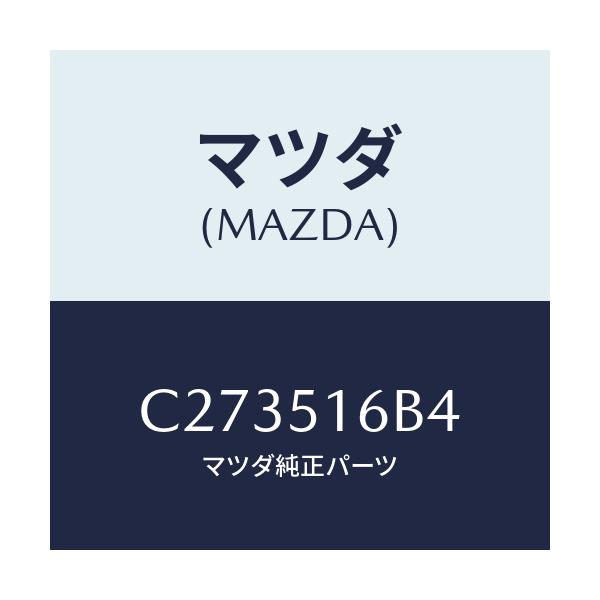 マツダ
(MAZDA)

C273516B4
マツダ純正パーツ